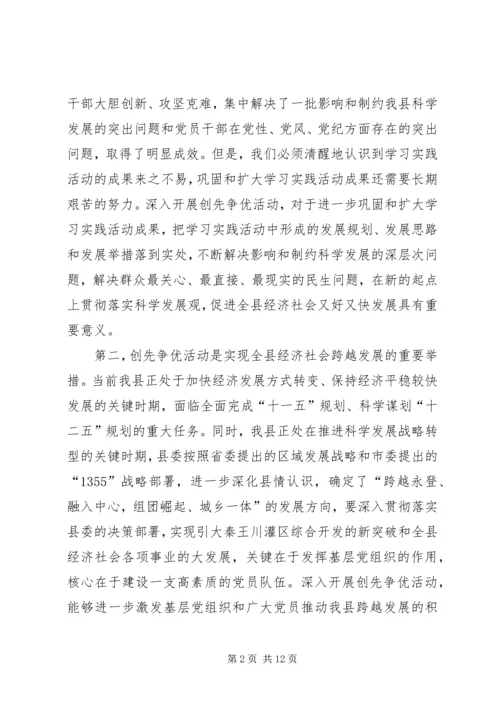 干部大胆创新、攻坚克难，集中解决了一批影响和制约我县科学发展的突出问题和党员干部在党性、党风、党纪方面存在的突出问题，取得了明显成效。但是，我们必须清醒地认识到学习实践活动的成果来之不易，巩固和扩大学习实践活动成果还需要长期艰苦的努力。深入开展创先争优活动，对于进一步巩固和扩大学习实践活动成果，把学习实践活动中形成的发展规划、发展思路和发展举措落到实处，不断解决影响和制约科学发展的深层次问题，解决群众最关心、最直接、最现实的民生问题，在新的起点上贯彻落实科学发展观，促进全县经济社会又好又快发展具有重要意义。

第二，创先争优活动是实现全县经济社会跨越发展的重要举措。当前我县正处于加快经济发展方式转变、保持经济平稳较快发展的关键时期，面临全面完成“十一五”规划、科学谋划“十二五”规划的重大任务。同时，我县正处在推进科学发展战略转型的关键时期，县委按照省委提出的区域发展战略和市委提出的“1355”战略部署，进一步深化县情认识，确定了“跨越永登、融入中心，组团崛起、城乡一体”的发展方向，要深入贯彻落实县委的决策部署，实现引大秦王川灌区综合开发的新突破和全县经济社会各项事业的大发展，关键在于发挥基层党组织的作用，核心在于建设一支高素质的党员队伍。深入开展创先争优活动，能够进一步激发基层党组织和广大党员推动我县跨越发展的积

第 2 页 共 12 页